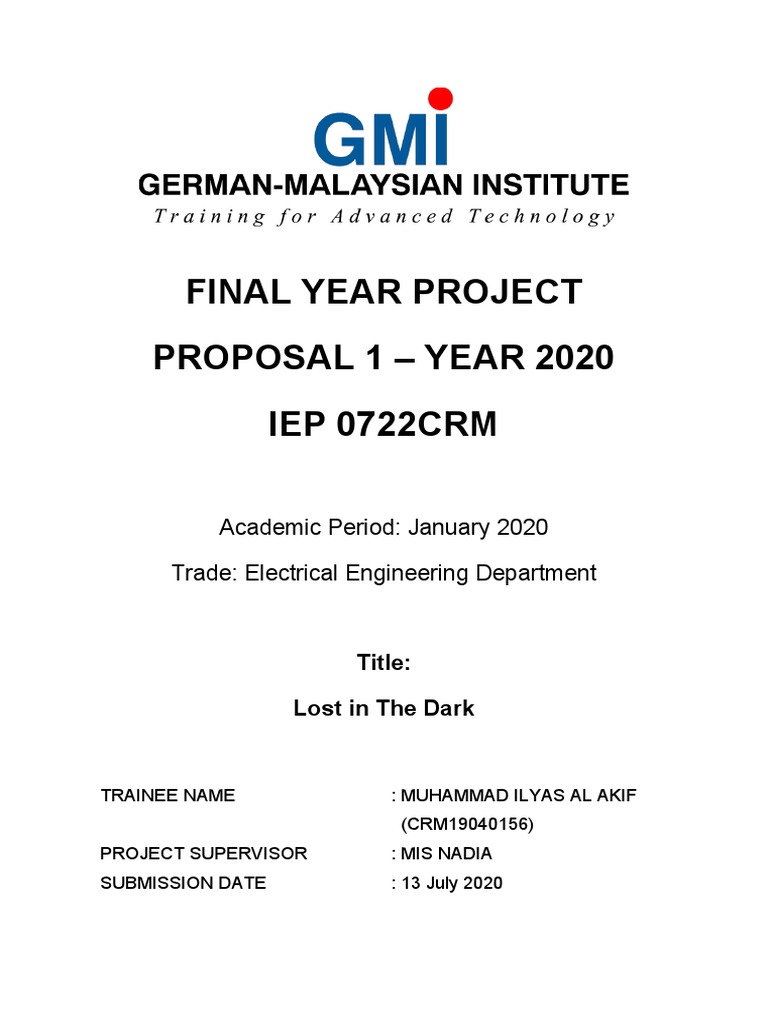 GMI
GERMAN-MALAYSIAN INSTITUTE
Training for Advanced Technology

FINAL YEAR PROJECT
PROPOSAL 1 – YEAR 2020
IEP 0722CRM

Academic Period: January 2020
Trade: Electrical Engineering Department

Title:
Lost in The Dark

TRAINEE NAME : MUHAMMAD ILYAS AL AKIF (CRM19040156)
PROJECT SUPERVISOR : MIS NADIA
SUBMISSION DATE : 13 July 2020